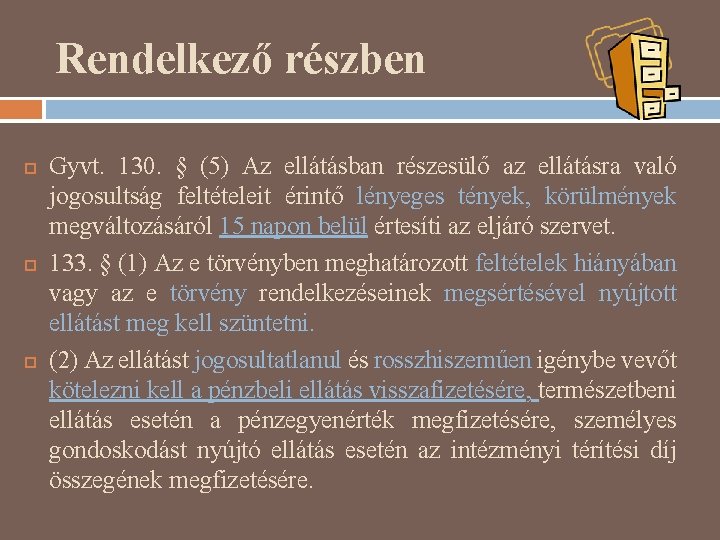 Rendelkező részben

Gyvt. 130. § (5) Az ellátásban részesülő az ellátásra való jogosultság feltételeit érintő lényeges tények, körülmények megváltozásáról 15 napon belül értesíti az eljáró szervet.

133. § (1) Az e törvényben meghatározott feltételek hiányában vagy az e törvény rendelkezéseinek megsértésével nyújtott ellátást meg kell szüntetni.

(2) Az ellátást jogosultatlanul és rosszhiszeműen igénybe vevőt kötelezni kell a pénzbeli ellátás visszafizetésére, természetbeni ellátás esetén a pénzegyenérték megfizetésére, személyes gondoskodást nyújtó ellátás esetén az intézményi térítési díj összegének megfizetésére.